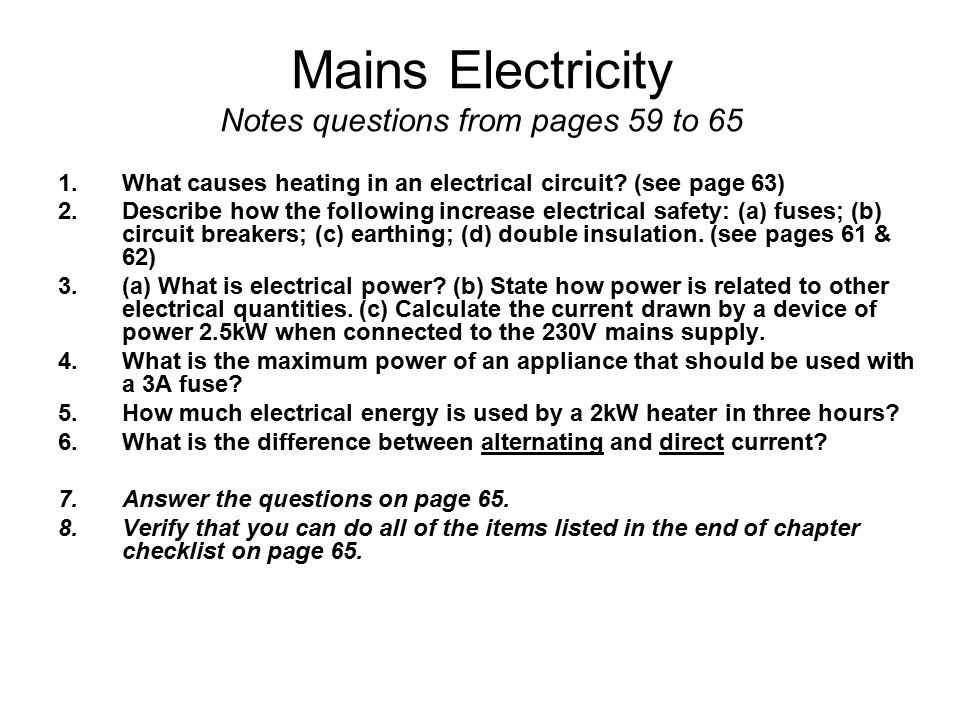 Mains Electricity
Notes questions from pages 59 to 65

1. What causes heating in an electrical circuit? (see page 63)
2. Describe how the following increase electrical safety: (a) fuses; (b) circuit breakers; (c) earthing; (d) double insulation. (see pages 61 & 62)
3. (a) What is electrical power? (b) State how power is related to other electrical quantities. (c) Calculate the current drawn by a device of power 2.5kW when connected to the 230V mains supply.
4. What is the maximum power of an appliance that should be used with a 3A fuse?
5. How much electrical energy is used by a 2kW heater in three hours?
6. What is the difference between alternating and direct current?

7. Answer the questions on page 65.
8. Verify that you can do all of the items listed in the end of chapter checklist on page 65.